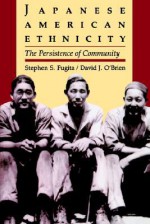 JAPANESE AMERICAN ETHNICITY

The Persistence of Community

Stephen S. Fugita / David J. O'Brien